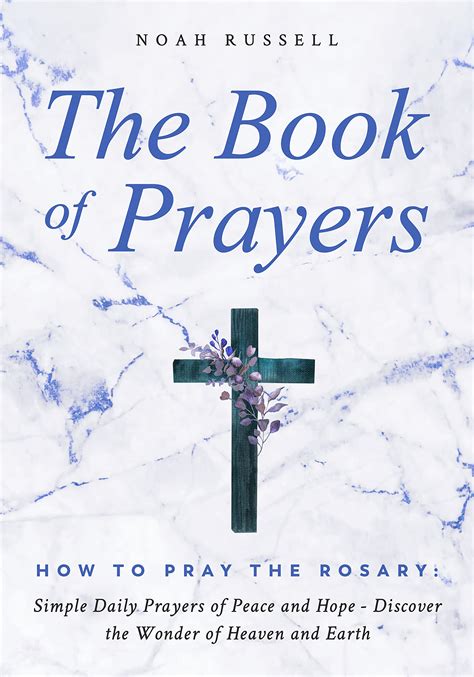 NOAH RUSSELL

The Book of Prayers

HOW TO PRAY THE ROSARY:

Simple Daily Prayers of Peace and Hope - Discover the Wonder of Heaven and Earth